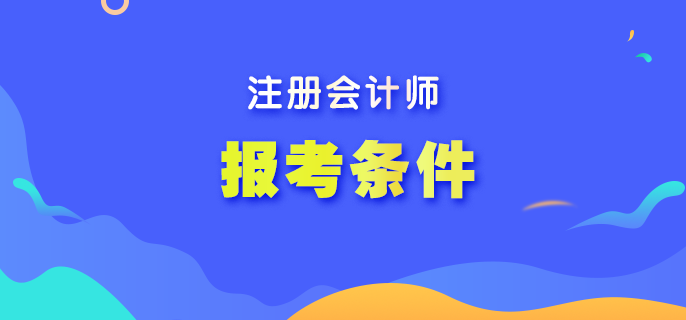 注册会计师

报考条件